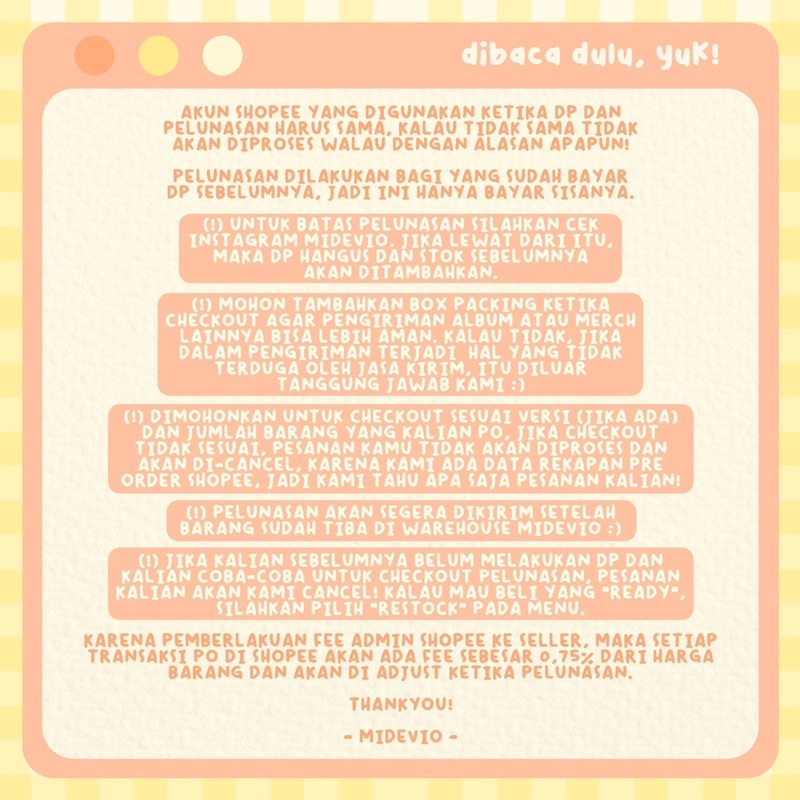 dibaca dulu, yuk!

AKUN SHOPEE YANG DIGUNAKAN KETIKA DP DAN PELUNASAN HARUS SAMA, KALAU TIDAK SAMA TIDAK AKAN DIPROSES WALAU DENGAN ALASAN APAPUN!

PELUNASAN DILAKUKAN BAGI YANG SUDAH BAYAR DP SEBELUMNYA, JADI INI HANYA BAYAR SISANYA.

(!) UNTUK BATAS PELUNASAN SILAHKAN CEK INSTAGRAM MIDEVIO. JIKA LEWAT DARI ITU, MAKA DP HANGUS DAN STOK SEBELUMNYA AKAN DITAMBAHKAN.

(!) MOHON TAMBAHKAN BOX PACKING KETIKA CHECKOUT AGAR PENGIRIMAN ALBUM ATAU MERCH LAINNYA BISA LEBIH AMAN. KALAU TIDAK, JIKA DALAM PENGIRIMAN TERJADI HAL YANG TIDAK TERDUGA OLEH JASA KIRIM, ITU DILUAR TANGGUNG JAWAB KAMI :)

(!) DIMOHONKAN UNTUK CHECKOUT SESUAI VERSI (JIKA ADA) DAN JUMLAH BARANG YANG KALIAN PO, JIKA CHECKOUT TIDAK SESUAI, PESANAN KAMU TIDAK AKAN DIPROSES DAN AKAN DI-CANCEL, KARENA KAMI ADA DATA REKAPAN PRE ORDER SHOPEE, JADI KAMI TAHU APA SAJA PESANAN KALIAN!

(!) PELUNASAN AKAN SEGERA DIKIRIM SETELAH BARANG SUDAH TIBA DI WAREHOUSE MIDEVIO :)

(!) JIKA KALIAN SEBELUMNYA BELUM MELAKUKAN DP DAN KALIAN COBA-COBA UNTUK CHECKOUT PELUNASAN, PESANAN KALIAN AKAN KAMI CANCEL! KALAU MAU BELI YANG "READY", SILAHKAN PILIH "RESTOCK" PADA MENU.

KARENA PEMBERLAKUAN FEE ADMIN SHOPEE KE SELLER, MAKA SETIAP TRANSAKSI PO DI SHOPEE AKAN ADA FEE SEBESAR 0,75% DARI HARGA BARANG DAN AKAN DI ADJUST KETIKA PELUNASAN.

THANKYOU!

- MIDEVIO -